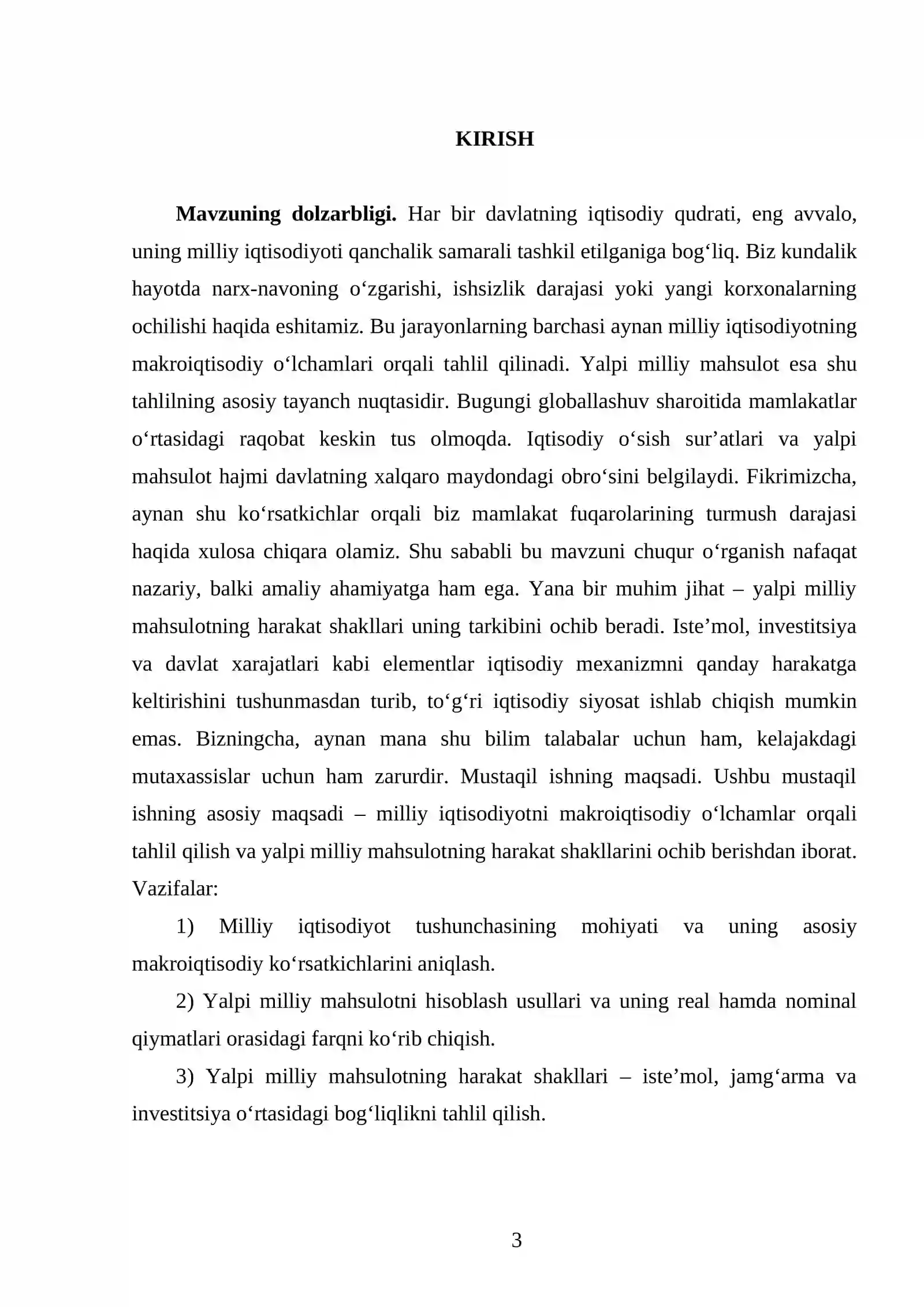 KIRISH

Mavzuning dolzarbligi. Har bir davlatning iqtisodiy qudrati, eng avvalo, uning milliy iqtisodiyoti qanchalik samarali tashkil etilganiga bog'liq. Biz kundalik hayotda narx-navoning o'zgarishi, ishsizlik darajasi yoki yangi korxonalarning ochilishi haqida eshitamiz. Bu jarayonlarning barchasi aynan milliy iqtisodiyotning makroiqtisodiy o'lchamlari orqali tahlil qilinadi. Yalpi milliy mahsulot esa shu tahlilning asosiy tayanch nuqtasidir. Bugungi globallashuv sharoitida mamlakatlar o'rtasidagi raqobat keskin tus olmoqda. Iqtisodiy o'sish sur'atlari va yalpi mahsulot hajmi davlatning xalqaro maydondagi obro'sini belgilaydi. Fikrimizcha, aynan shu ko'rsatkichlar orqali biz mamlakat fuqarolarining turmush darajasi haqida xulosa chiqara olamiz. Shu sababli bu mavzuni chuqur o'rganish nafaqat nazariy, balki amaliy ahamiyatga ham ega. Yana bir muhim jihat – yalpi milliy mahsulotning harakat shakllari uning tarkibini ochib beradi. Iste'mol, investitsiya va davlat xarajatlari kabi elementlar iqtisodiy mexanizmni qanday harakatga keltirishini tushunmasdan turib, to'g'ri iqtisodiy siyosat ishlab chiqish mumkin emas. Bizningcha, aynan mana shu bilim talabalar uchun ham, kelajakdagi mutaxassislar uchun ham zarurdir. Mustaqil ishning maqsadi. Ushbu mustaqil ishning asosiy maqsadi – milliy iqtisodiyotni makroiqtisodiy o'lchamlar orqali tahlil qilish va yalpi milliy mahsulotning harakat shakllarini ochib berishdan iborat. Vazifalar:

1) Milliy iqtisodiyot tushunchasining mohiyati va uning asosiy makroiqtisodiy ko'rsatkichlarini aniqlash.

2) Yalpi milliy mahsulotni hisoblash usullari va uning real hamda nominal qiymatlari orasidagi farqni ko'rib chiqish.

3) Yalpi milliy mahsulotning harakat shakllari – iste'mol, jamg'arma va investitsiya o'rtasidagi bog'liqlikni tahlil qilish.

3